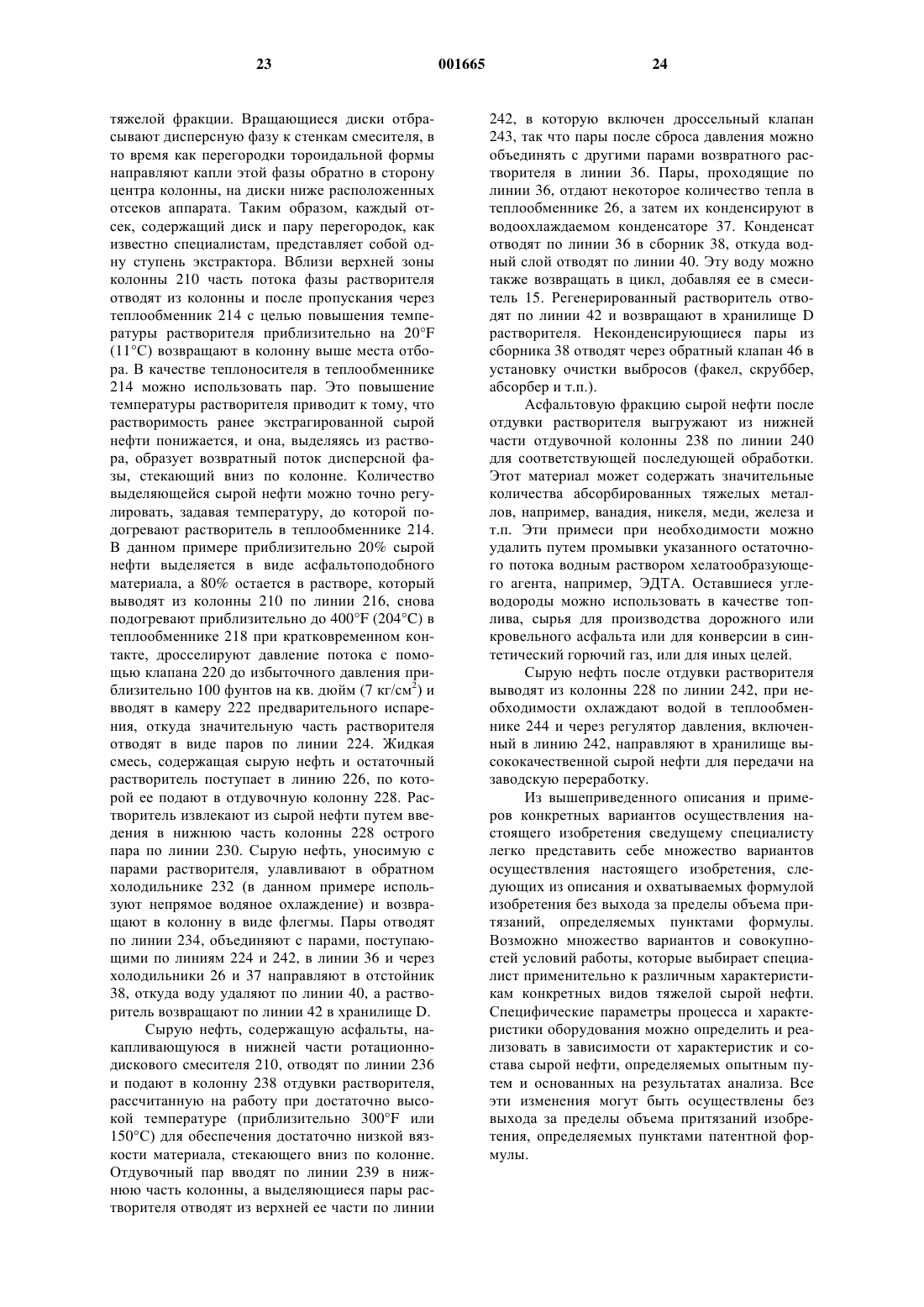 23 001665 24

тяжелой фракции. Вращающиеся диски отбрасывают дисперсную фазу к стенкам смесителя, в то время как перегородки тороидальной формы направляют капли этой фазы обратно в сторону центра колонны, на диски ниже расположенных отсеков аппарата. Таким образом, каждый отсек, содержащий диск и пару перегородок, как известно специалистам, представляет собой одну ступень экстрактора. Вблизи верхней зоны колонны 210 часть потока фазы растворителя отводят из колонны и после пропускания через теплообменник 214 с целью повышения температуры растворителя приблизительно на 20°F (11°C) возвращают в колонну выше места отбора. В качестве теплоносителя в теплообменнике 214 можно использовать пар. Это повышение температуры растворителя приводит к тому, что растворимость ранее экстрагированной сырой нефти понижается, и она, выделяясь из раствора, образует возвратный поток дисперсной фазы, стекающий вниз по колонне. Количество выделяющейся сырой нефти можно точно регулировать, задавая температуру, до которой подогревают растворитель в теплообменнике 214. В данном примере приблизительно 20% сырой нефти выделяется в виде асфальтоподобного материала, а 80% остается в растворе, который выводят из колонны 210 по линии 216, снова подогревают приблизительно до 400°F (204°C) в теплообменнике 218 при кратковременном контакте, дросселируют давление потока с помощью клапана 220 до избыточного давления приблизительно 100 фунтов на кв. дюйм (7 кг/см$^2$) и вводят в камеру 222 предварительного испарения, откуда значительную часть растворителя отводят в виде паров по линии 224. Жидкая смесь, содержащая сырую нефть и остаточный растворитель поступает в линию 226, по которой ее подают в отдувочную колонну 228. Растворитель извлекают из сырой нефти путем введения в нижнюю часть колонны 228 острого пара по линии 230. Сырую нефть, уносимую с парами растворителя, улавливают в обратном холодильнике 232 (в данном примере используют непрямое водяное охлаждение) и возвращают в колонну в виде флегмы. Пары отводят по линии 234, объединяют с парами, поступающими по линиям 224 и 242, в линии 36 и через холодильники 26 и 37 направляют в отстойник 38, откуда воду удаляют по линии 40, а растворитель возвращают по линии 42 в хранилище D.

Сырую нефть, содержащую асфальты, накапливающуюся в нижней части ротационно-дискового смесителя 210, отводят по линии 236 и подают в колонну 238 отдувки растворителя, рассчитанную на работу при достаточно высокой температуре (приблизительно 300°F или 150°C) для обеспечения достаточно низкой вязкости материала, стекающего вниз по колонне. Отдувочный пар вводят по линии 239 в нижнюю часть колонны, а выделяющиеся пары растворителя отводят из верхней ее части по линии 242, в которую включен дроссельный клапан 243, так что пары после сброса давления можно объединять с другими парами возвратного растворителя в линии 36. Пары, проходящие по линии 36, отдают некоторое количество тепла в теплообменнике 26, а затем их конденсируют в водоохлаждаемом конденсаторе 37. Конденсат отводят по линии 36 в сборник 38, откуда водный слой отводят по линии 40. Эту воду можно также возвращать в цикл, добавляя ее в смеситель 15. Регенерированный растворитель отводят по линии 42 и возвращают в хранилище D растворителя. Неконденсирующиеся пары из сборника 38 отводят через обратный клапан 46 в установку очистки выбросов (факел, скруббер, абсорбер и т.п.).

Асфальтовую фракцию сырой нефти после отдувки растворителя выгружают из нижней части отдувочной колонны 238 по линии 240 для соответствующей последующей обработки. Этот материал может содержать значительные количества абсорбированных тяжелых металлов, например, ванадия, никеля, меди, железа и т.п. Эти примеси при необходимости можно удалить путем промывки указанного остаточного потока водным раствором хелатообразующего агента, например, ЭДТА. Оставшиеся углеводороды можно использовать в качестве топлива, сырья для производства дорожного или кровельного асфальта или для конверсии в синтетический горючий газ, или для иных целей.

Сырую нефть после отдувки растворителя выводят из колонны 228 по линии 242, при необходимости охлаждают водой в теплообменнике 244 и через регулятор давления, включенный в линию 242, направляют в хранилище высококачественной сырой нефти для передачи на заводскую переработку.

Из вышеприведенного описания и примеров конкретных вариантов осуществления настоящего изобретения сведущему специалисту легко представить себе множество вариантов осуществления настоящего изобретения, следующих из описания и охватываемых формулой изобретения без выхода за пределы объема притязаний, определяемых пунктами формулы. Возможно множество вариантов и совокупностей условий работы, которые выбирает специалист применительно к различным характеристикам конкретных видов тяжелой сырой нефти. Специфические параметры процесса и характеристики оборудования можно определить и реализовать в зависимости от характеристик и состава сырой нефти, определяемых опытным путем и основанных на результатах анализа. Все эти изменения могут быть осуществлены без выхода за пределы объема притязаний изобретения, определяемых пунктами патентной формулы.